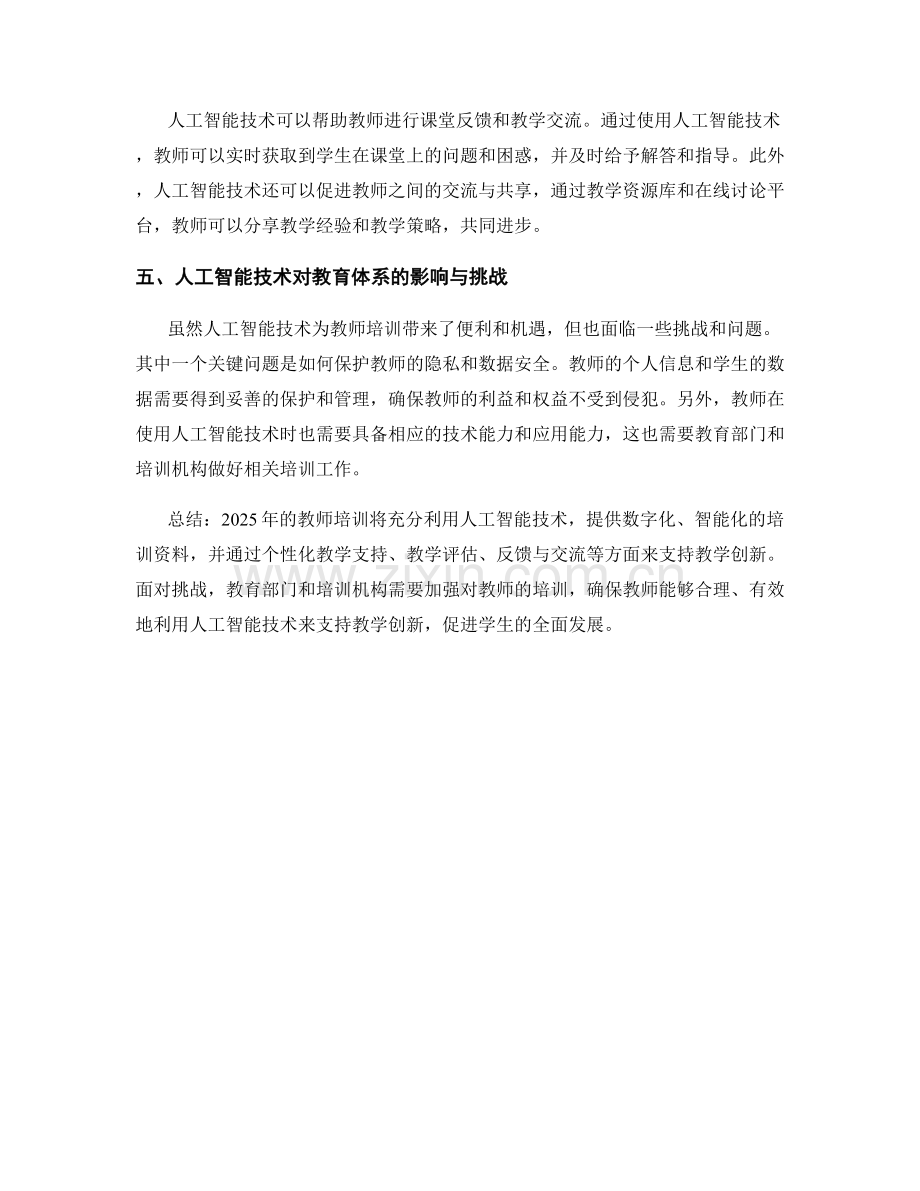 人工智能技术可以帮助教师进行课堂反馈和教学交流。通过使用人工智能技术，教师可以实时获取到学生在课堂上的问题和困惑，并及时给予解答和指导。此外，人工智能技术还可以促进教师之间的交流与共享，通过教学资源库和在线讨论平台，教师可以分享教学经验和教学策略，共同进步。

五、人工智能技术对教育体系的影响与挑战

虽然人工智能技术为教师培训带来了便利和机遇，但也面临一些挑战和问题。其中一个关键问题是如何保护教师的隐私和数据安全。教师的个人信息和学生的数据需要得到妥善的保护和管理，确保教师的利益和权益不受到侵犯。另外，教师在使用人工智能技术时也需要具备相应的技术能力和应用能力，这也需要教育部门和培训机构做好相关培训工作。

总结：2025年的教师培训将充分利用人工智能技术，提供数字化、智能化的培训资料，并通过个性化教学支持、教学评估、反馈与交流等方面来支持教学创新。面对挑战，教育部门和培训机构需要加强对教师的培训，确保教师能够合理、有效地利用人工智能技术来支持教学创新，促进学生的全面发展。

www.zixin.com.cn